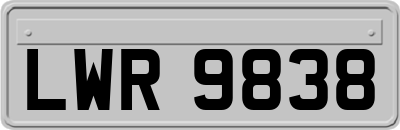 LWR 9838